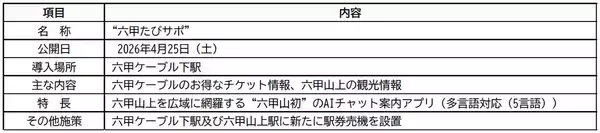 | 項目 | 内容 |
|---|---|
| 名　称 | “六甲たびサポ” |
| 公開日 | 2026年4月25日（土） |
| 導入場所 | 六甲ケーブル下駅 |
| 主な内容 | 六甲ケーブルのお得なチケット情報、六甲山上の観光情報 |
| 特　長 | 六甲山上を広域に網羅する“六甲山初”のAIチャット案内アプリ（多言語対応（5言語）） |
| その他施策 | 六甲ケーブル下駅及び六甲山上駅に新たに駅券売機を設置 |